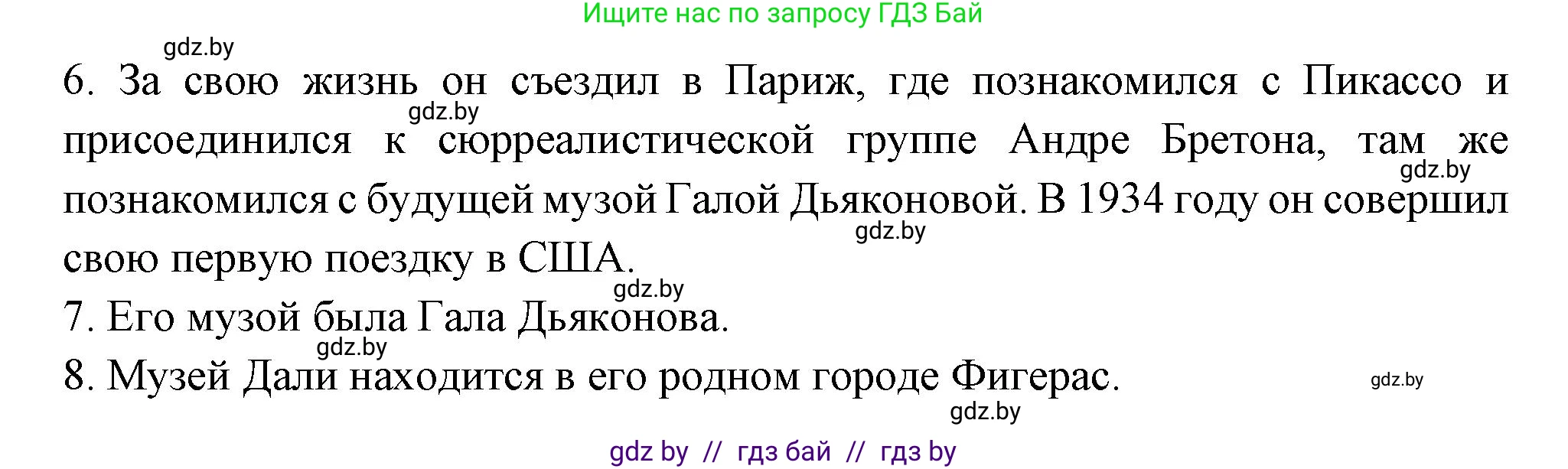 Ищите нас по запросу ГДЗ Бай

gdz.by

6. За свою жизнь он съездил в Париж, где познакомился с Пикассо и присоединился к сюрреалистической группе Андре Бретона, там же познакомился с будущей музой Галой Дьяконовой. В 1934 году он совершил свою первую поездку в США.

gdz.by gdz.by gdz.by gdz.by

7. Его музой была Гала Дьяконова.

gdz.by

8. Музей Дали находится в его родном городе Фигерас.

gdz.by gdz.by

gdz by // гдз бай // гдз by